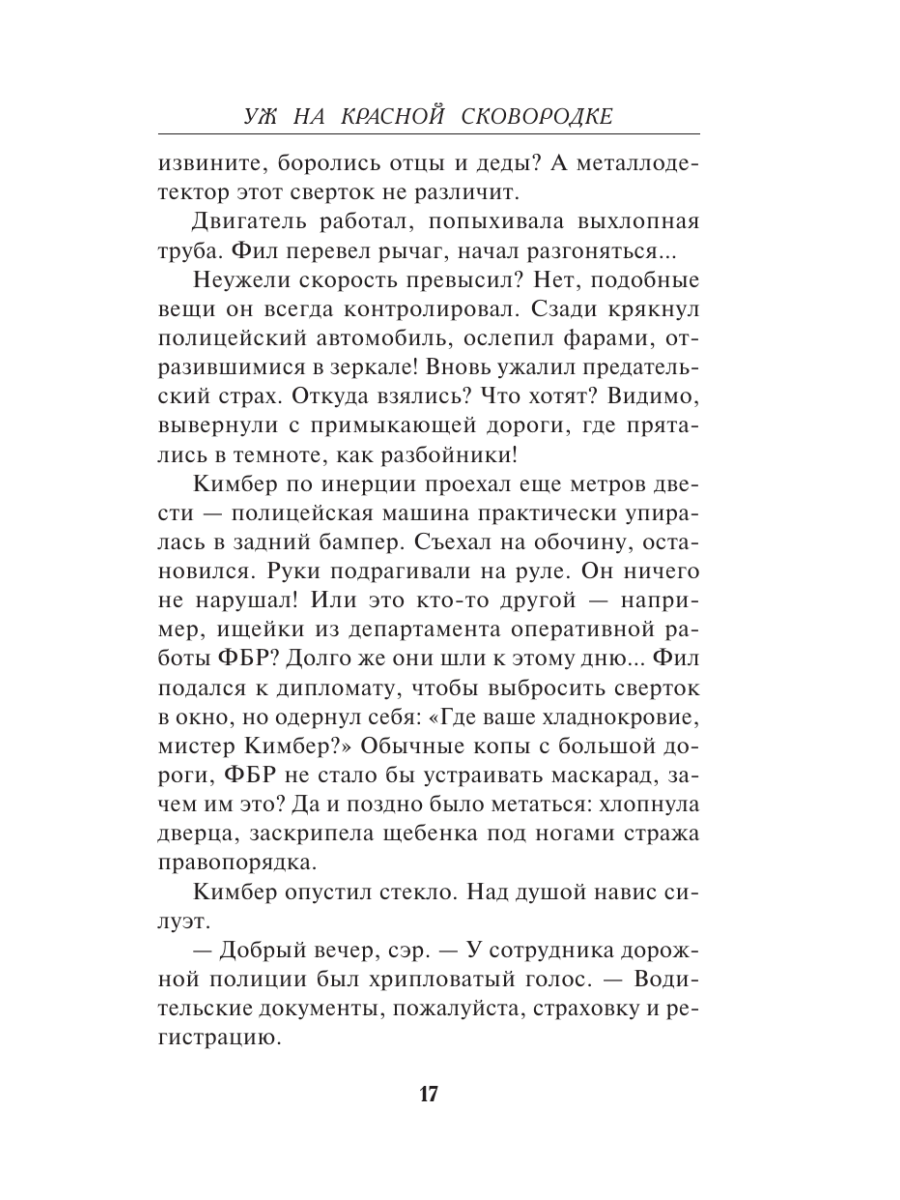 УЖ НА КРАСНОЙ СКОВОРОДКЕ

извините, боролись отцы и деды? А металлодетектор этот сверток не различит.

Двигатель работал, попыхивала выхлопная труба. Фил перевел рычаг, начал разгоняться...

Неужели скорость превысил? Нет, подобные вещи он всегда контролировал. Сзади крякнул полицейский автомобиль, ослепил фарами, отразившимися в зеркале! Вновь ужалил предательский страх. Откуда взялись? Что хотят? Видимо, вывернули с примыкающей дороги, где прятались в темноте, как разбойники!

Кимбер по инерции проехал еще метров двести — полицейская машина практически упиралась в задний бампер. Съехал на обочину, остановился. Руки подрагивали на руле. Он ничего не нарушал! Или это кто-то другой — например, ищейки из департамента оперативной работы ФБР? Долго же они шли к этому дню... Фил подался к дипломату, чтобы выбросить сверток в окно, но одернул себя: «Где ваше хладнокровие, мистер Кимбер?» Обычные копы с большой дороги, ФБР не стало бы устраивать маскарад, зачем им это? Да и поздно было метаться: хлопнула дверца, заскрипела щебенка под ногами стража правопорядка.

Кимбер опустил стекло. Над душой навис силуэт.

— Добрый вечер, сэр. — У сотрудника дорожной полиции был хрипловатый голос. — Водительские документы, пожалуйста, страховку и регистрацию.

17